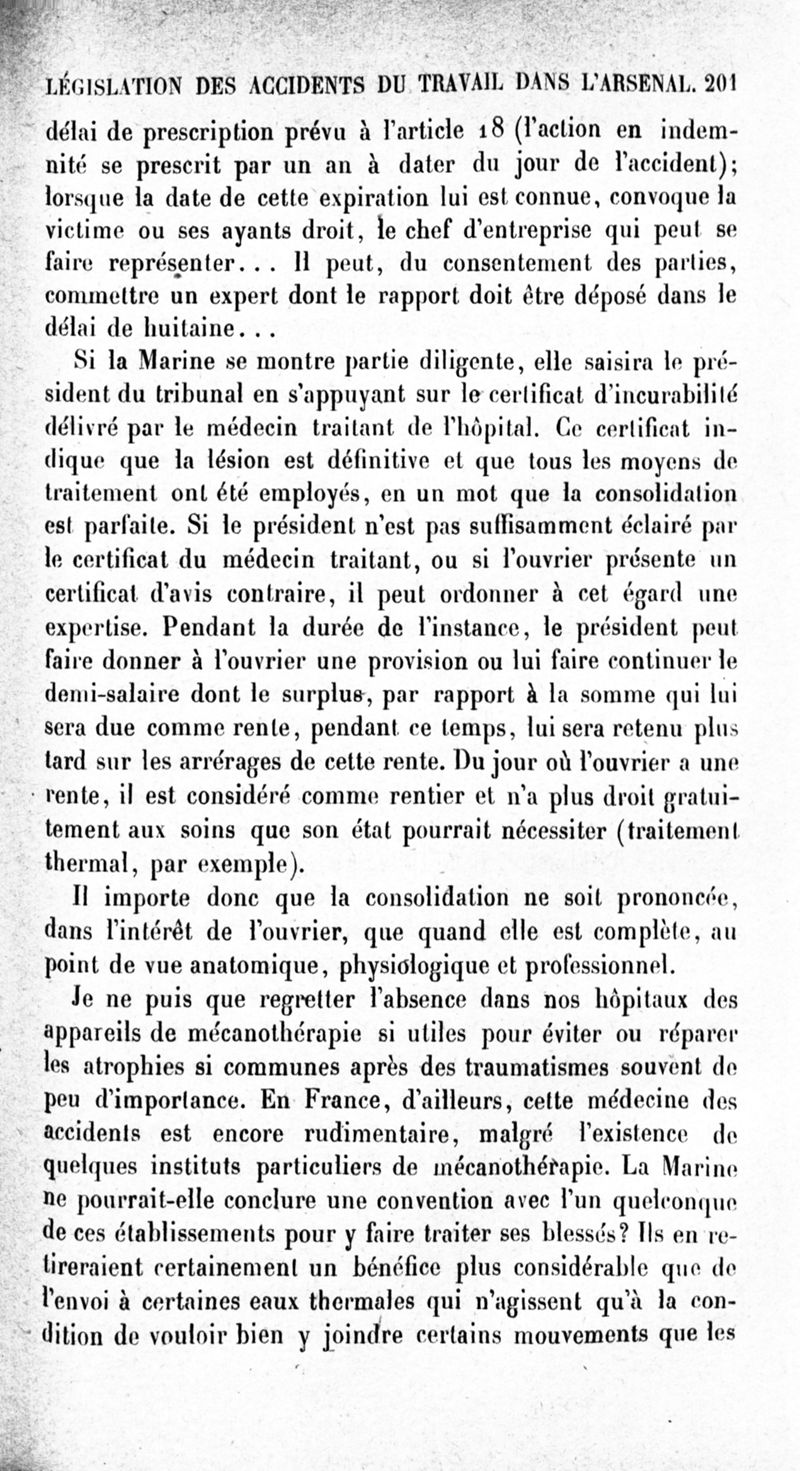 LÉGISLATION DES ACCIDENTS DU TRAVAIL DANS L'ARSENAL. 201

délai de prescription prévu à l'article 18 (l'action en indemnité se prescrit par un an à dater du jour de l'accident); lorsque la date de cette expiration lui est connue, convoque la victime ou ses ayants droit, le chef d'entreprise qui peut se faire représenter... Il peut, du consentement des parties, commettre un expert dont le rapport doit être déposé dans le délai de huitaine...

Si la Marine se montre partie diligente, elle saisira le président du tribunal en s'appuyant sur le certificat d'incurabilité délivré par le médecin traitant de l'hôpital. Ce certificat indique que la lésion est définitive et que tous les moyens de traitement ont été employés, en un mot que la consolidation est parfaite. Si le président n'est pas suffisamment éclairé par le certificat du médecin traitant, ou si l'ouvrier présente un certificat d'avis contraire, il peut ordonner à cet égard une expertise. Pendant la durée de l'instance, le président peut faire donner à l'ouvrier une provision ou lui faire continuer le demi-salaire dont le surplus, par rapport à la somme qui lui sera due comme rente, pendant ce temps, lui sera retenu plus tard sur les arrérages de cette rente. Du jour où l'ouvrier a une rente, il est considéré comme rentier et n'a plus droit gratuitement aux soins que son état pourrait nécessiter (traitement thermal, par exemple).

Il importe donc que la consolidation ne soit prononcée, dans l'intérêt de l'ouvrier, que quand elle est complète, au point de vue anatomique, physiologique et professionnel.

Je ne puis que regretter l'absence dans nos hôpitaux des appareils de mécanothérapie si utiles pour éviter ou réparer les atrophies si communes après des traumatismes souvent de peu d'importance. En France, d'ailleurs, cette médecine des accidents est encore rudimentaire, malgré l'existence de quelques instituts particuliers de mécanothérapie. La Marine ne pourrait-elle conclure une convention avec l'un quelconque de ces établissements pour y faire traiter ses blessés? Ils en retireraient certainement un bénéfice plus considérable que de l'envoi à certaines eaux thermales qui n'agissent qu'à la condition de vouloir bien y joindre certains mouvements que les